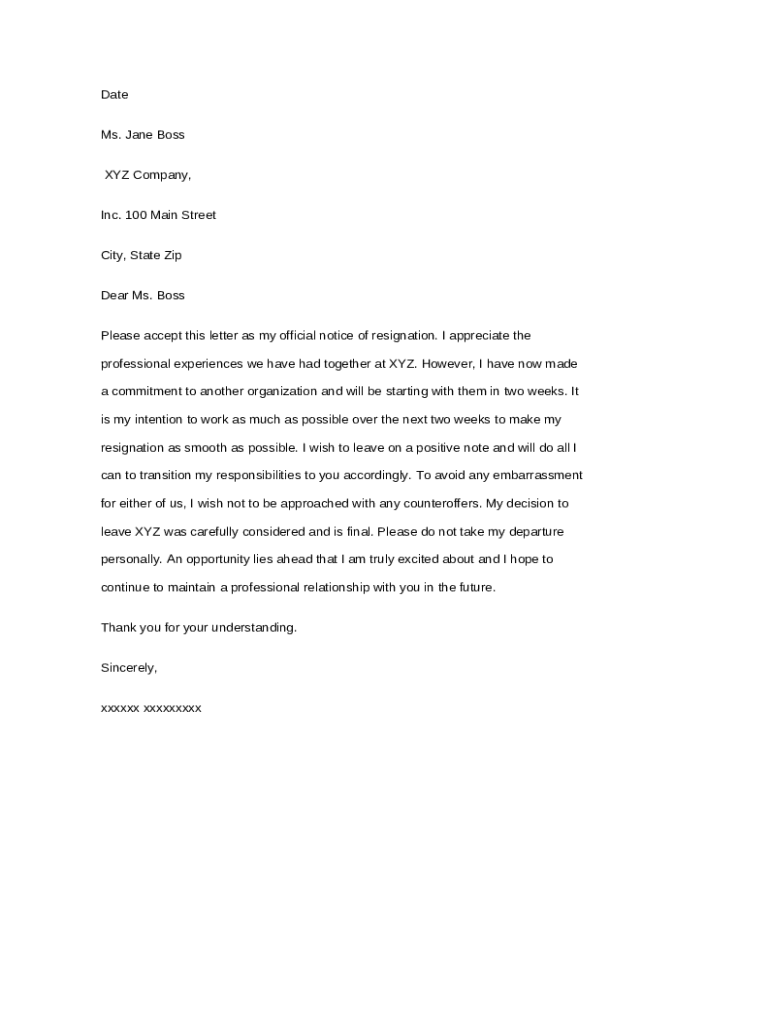 Date

Ms. Jane Boss

XYZ Company,

Inc. 100 Main Street

City, State Zip

Dear Ms. Boss

Please accept this letter as my official notice of resignation. I appreciate the professional experiences we have had together at XYZ. However, I have now made a commitment to another organization and will be starting with them in two weeks. It is my intention to work as much as possible over the next two weeks to make my resignation as smooth as possible. I wish to leave on a positive note and will do all I can to transition my responsibilities to you accordingly. To avoid any embarrassment for either of us, I wish not to be approached with any counteroffers. My decision to leave XYZ was carefully considered and is final. Please do not take my departure personally. An opportunity lies ahead that I am truly excited about and I hope to continue to maintain a professional relationship with you in the future.

Thank you for your understanding.

Sincerely,

xxxxxx xxxxxxxxx